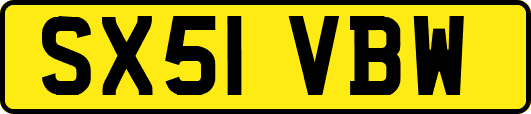 SX51 VBW